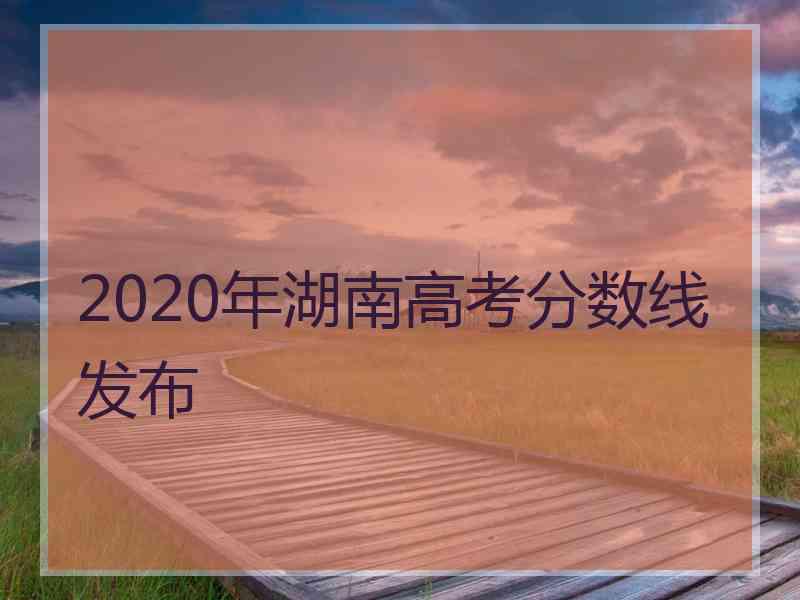 2020年湖南高考分数线发布